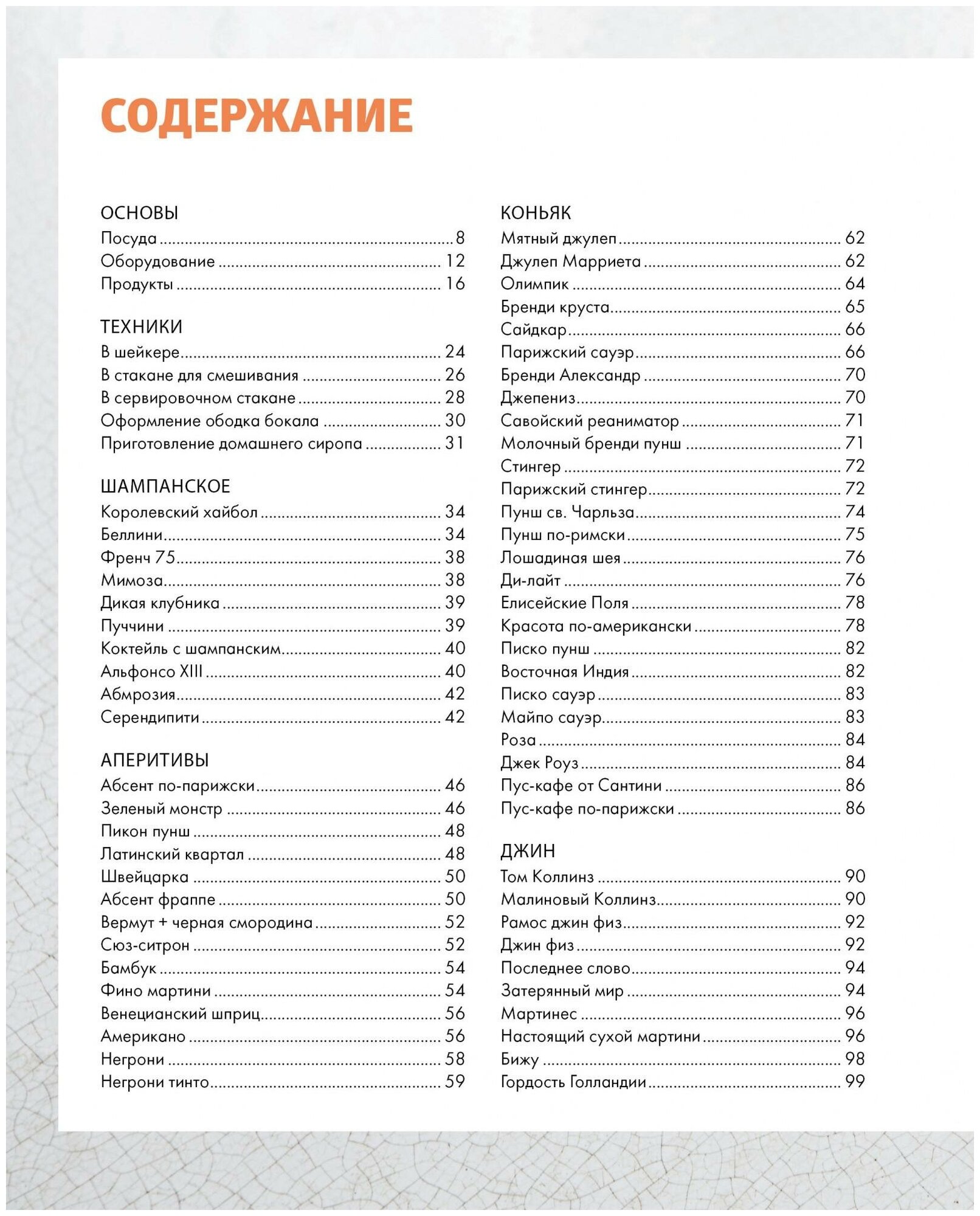 СОДЕРЖАНИЕ

ОСНОВЫ
Посуда ........ 8
Оборудование ........ 12
Продукты ........ 16

ТЕХНИКИ
В шейкере ........ 24
В стакане для смешивания ........ 26
В сервировочном стакане ........ 28
Оформление ободка бокала ........ 30
Приготовление домашнего сиропа ........ 31

ШАМПАНСКОЕ
Королевский хайбол ........ 34
Беллини ........ 34
Френч 75 ........ 38
Мимоза ........ 38
Дикая клубника ........ 39
Пуччини ........ 39
Коктейль с шампанским ........ 40
Альфонсо XIII ........ 40
Абмрозия ........ 42
Серендипити ........ 42

АПЕРИТИВЫ
Абсент по-парижски ........ 46
Зеленый монстр ........ 46
Пикон пунш ........ 48
Латинский квартал ........ 48
Швейцарка ........ 50
Абсент фраппе ........ 50
Вермут + черная смородина ........ 52
Сюз-ситрон ........ 52
Бамбук ........ 54
Фино мартини ........ 54
Венецианский шприц ........ 56
Американо ........ 56
Негрони ........ 58
Негрони тинто ........ 59

КОНЬЯК
Мятный джулеп ........ 62
Джулеп Марриета ........ 62
Олимпик ........ 64
Бренди круста ........ 65
Сайдкар ........ 66
Парижский сауэр ........ 66
Бренди Александр ........ 70
Джепениз ........ 70
Савойский реаниматор ........ 71
Молочный бренди пунш ........ 71
Стингер ........ 72
Парижский стингер ........ 72
Пунш св. Чарльза ........ 74
Пунш по-римски ........ 75
Лошадиная шея ........ 76
Ди-лайт ........ 76
Елисейские Поля ........ 78
Красота по-американски ........ 78
Писко пунш ........ 82
Восточная Индия ........ 82
Писко сауэр ........ 83
Майпо сауэр ........ 83
Роза ........ 84
Джек Роуз ........ 84
Пус-кафе от Сантини ........ 86
Пус-кафе по-парижски ........ 86

ДЖИН
Том Коллинз ........ 90
Малиновый Коллинз ........ 90
Рамос джин физ ........ 92
Джин физ ........ 92
Последнее слово ........ 94
Затерянный мир ........ 94
Мартинес ........ 96
Настоящий сухой мартини ........ 96
Бижу ........ 98
Гордость Голландии ........ 99